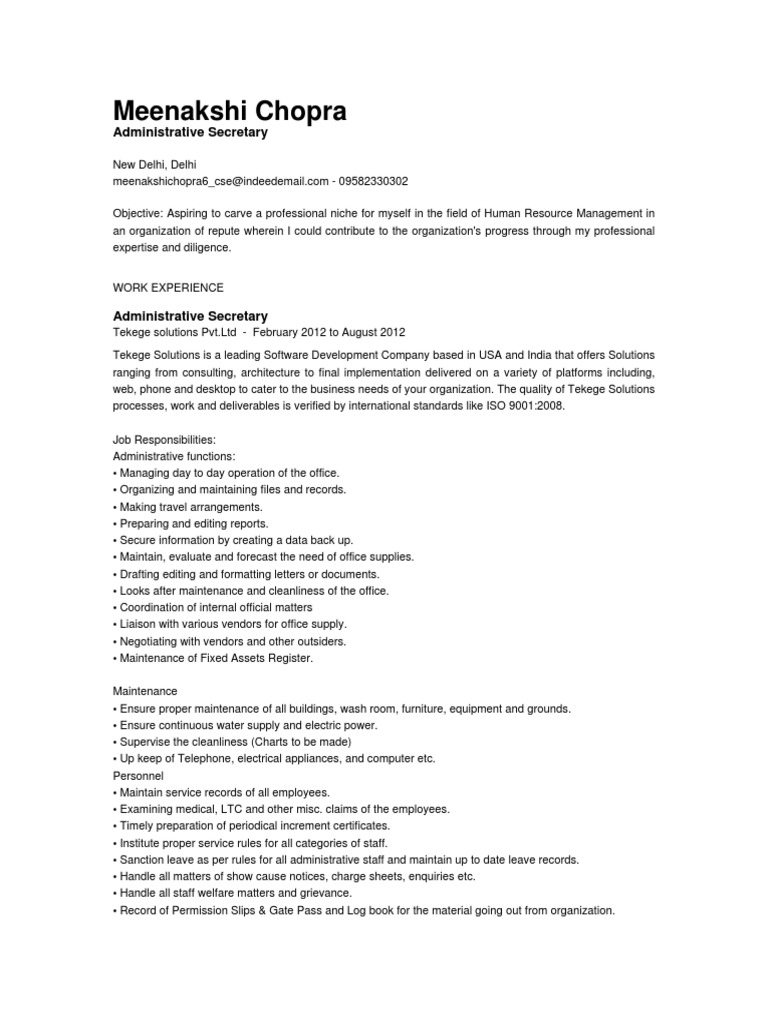 Meenakshi Chopra
Administrative Secretary

New Delhi, Delhi
meenakshichopra6_cse@indeedemail.com - 09582330302

Objective: Aspiring to carve a professional niche for myself in the field of Human Resource Management in an organization of repute wherein I could contribute to the organization's progress through my professional expertise and diligence.

WORK EXPERIENCE

Administrative Secretary
Tekege solutions Pvt.Ltd - February 2012 to August 2012

Tekege Solutions is a leading Software Development Company based in USA and India that offers Solutions ranging from consulting, architecture to final implementation delivered on a variety of platforms including, web, phone and desktop to cater to the business needs of your organization. The quality of Tekege Solutions processes, work and deliverables is verified by international standards like ISO 9001:2008.

Job Responsibilities:
Administrative functions:
• Managing day to day operation of the office.
• Organizing and maintaining files and records.
• Making travel arrangements.
• Preparing and editing reports.
• Secure information by creating a data back up.
• Maintain, evaluate and forecast the need of office supplies.
• Drafting editing and formatting letters or documents.
• Looks after maintenance and cleanliness of the office.
• Coordination of internal official matters
• Liaison with various vendors for office supply.
• Negotiating with vendors and other outsiders.
• Maintenance of Fixed Assets Register.

Maintenance
• Ensure proper maintenance of all buildings, wash room, furniture, equipment and grounds.
• Ensure continuous water supply and electric power.
• Supervise the cleanliness (Charts to be made)
• Up keep of Telephone, electrical appliances, and computer etc.
Personnel
• Maintain service records of all employees.
• Examining medical, LTC and other misc. claims of the employees.
• Timely preparation of periodical increment certificates.
• Institute proper service rules for all categories of staff.
• Sanction leave as per rules for all administrative staff and maintain up to date leave records.
• Handle all matters of show cause notices, charge sheets, enquiries etc.
• Handle all staff welfare matters and grievance.
• Record of Permission Slips & Gate Pass and Log book for the material going out from organization.